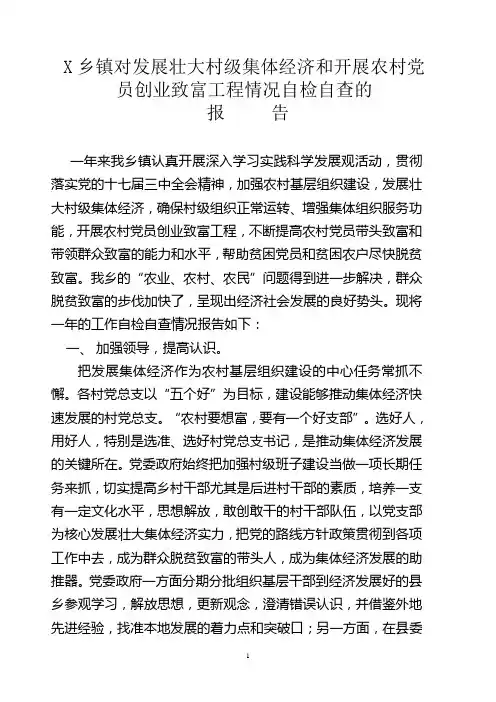 X 乡镇对发展壮大村级集体经济和开展农村党员创业致富工程情况自检自查的
报　　告

一年来我乡镇认真开展深入学习实践科学发展观活动，贯彻落实党的十七届三中全会精神，加强农村基层组织建设，发展壮大村级集体经济，确保村级组织正常运转、增强集体组织服务功能，开展农村党员创业致富工程，不断提高农村党员带头致富和带领群众致富的能力和水平，帮助贫困党员和贫困农户尽快脱贫致富。我乡的“农业、农村、农民”问题得到进一步解决，群众脱贫致富的步伐加快了，呈现出经济社会发展的良好势头。现将一年的工作自检自查情况报告如下：

一、 加强领导，提高认识。

把发展集体经济作为农村基层组织建设的中心任务常抓不懈。各村党总支以“五个好”为目标，建设能够推动集体经济快速发展的村党总支。“农村要想富，要有一个好支部”。选好人，用好人，特别是选准、选好村党总支书记，是推动集体经济发展的关键所在。党委政府始终把加强村级班子建设当做一项长期任务来抓，切实提高乡村干部尤其是后进村干部的素质，培养一支有一定文化水平，思想解放，敢创敢干的村干部队伍，以党支部为核心发展壮大集体经济实力，把党的路线方针政策贯彻到各项工作中去，成为群众脱贫致富的带头人，成为集体经济发展的助推器。党委政府一方面分期分批组织基层干部到经济发展好的县乡参观学习，解放思想，更新观念，澄清错误认识，并借鉴外地先进经验，找准本地发展的着力点和突破口；另一方面，在县委

1